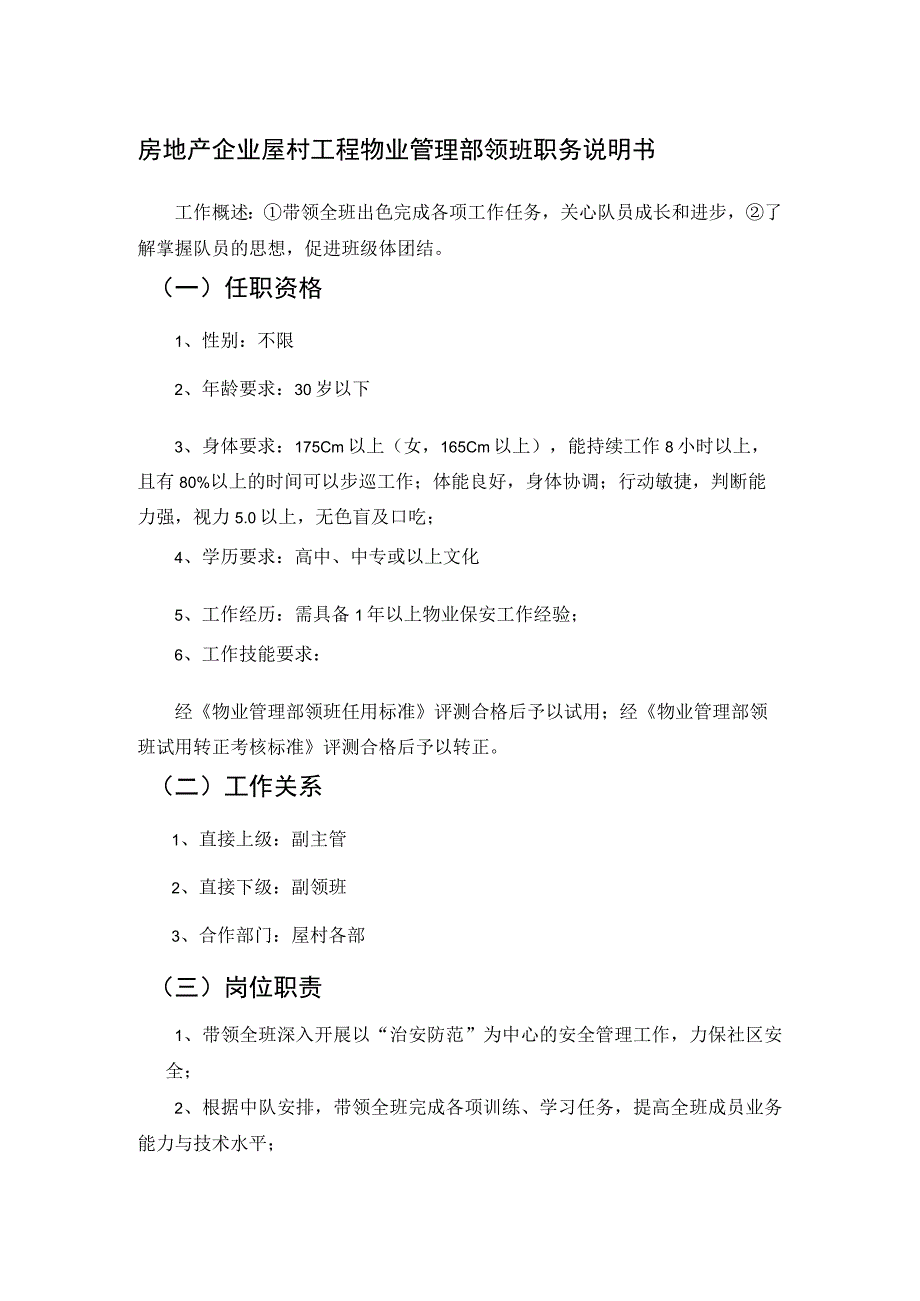 房地产企业屋村工程物业管理部领班职务说明书

工作概述：①带领全班出色完成各项工作任务，关心队员成长和进步，②了解掌握队员的思想，促进班级体团结。

（一）任职资格

1、性别：不限

2、年龄要求：30岁以下

3、身体要求：175Cm以上（女，165Cm以上），能持续工作8小时以上，且有80%以上的时间可以步巡工作；体能良好，身体协调；行动敏捷，判断能力强，视力5.0以上，无色盲及口吃；

4、学历要求：高中、中专或以上文化

5、工作经历：需具备1年以上物业保安工作经验；

6、工作技能要求：

经《物业管理部领班任用标准》评测合格后予以试用；经《物业管理部领班试用转正考核标准》评测合格后予以转正。

（二）工作关系

1、直接上级：副主管

2、直接下级：副领班

3、合作部门：屋村各部

（三）岗位职责

1、带领全班深入开展以“治安防范”为中心的安全管理工作，力保社区安全；

2、根据中队安排，带领全班完成各项训练、学习任务，提高全班成员业务能力与技术水平；